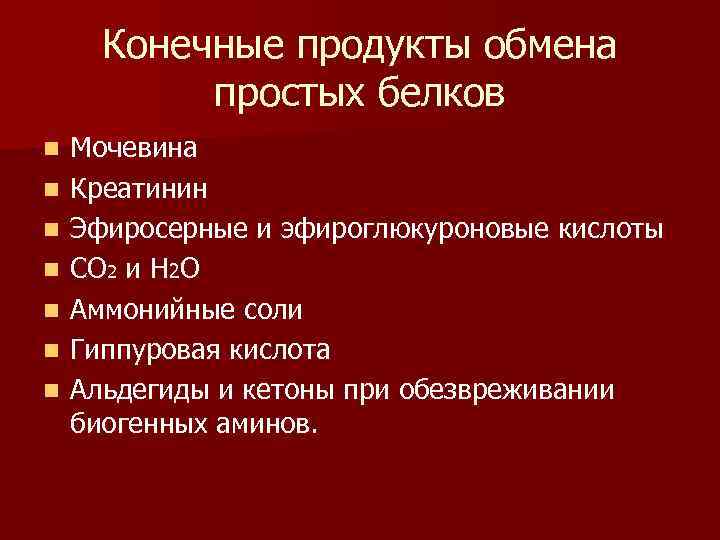 Конечные продукты обмена простых белков

- Мочевина
- Креатинин
- Эфиросерные и эфироглюкуроновые кислоты
- $CO_2$ и $H_2O$
- Аммонийные соли
- Гиппуровая кислота
- Альдегиды и кетоны при обезвреживании биогенных аминов.